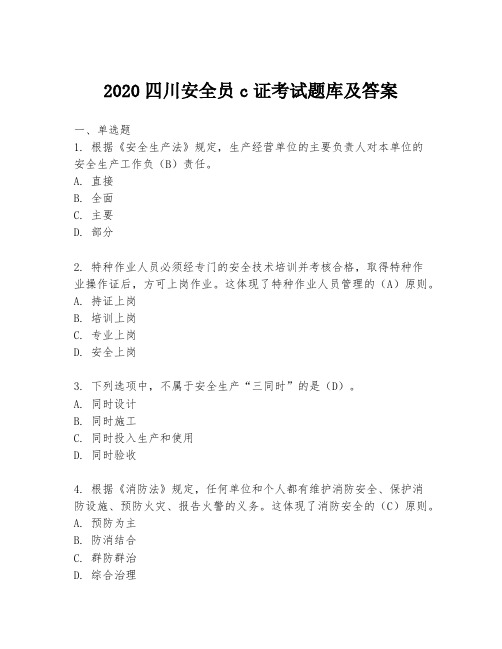 2020 四川安全员 c 证考试题库及答案

一、单选题

1. 根据《安全生产法》规定，生产经营单位的主要负责人对本单位的安全生产工作负（B）责任。
A. 直接
B. 全面
C. 主要
D. 部分

2. 特种作业人员必须经专门的安全技术培训并考核合格，取得特种作业操作证后，方可上岗作业。这体现了特种作业人员管理的（A）原则。
A. 持证上岗
B. 培训上岗
C. 专业上岗
D. 安全上岗

3. 下列选项中，不属于安全生产“三同时”的是（D）。
A. 同时设计
B. 同时施工
C. 同时投入生产和使用
D. 同时验收

4. 根据《消防法》规定，任何单位和个人都有维护消防安全、保护消防设施、预防火灾、报告火警的义务。这体现了消防安全的（C）原则。
A. 预防为主
B. 防消结合
C. 群防群治
D. 综合治理